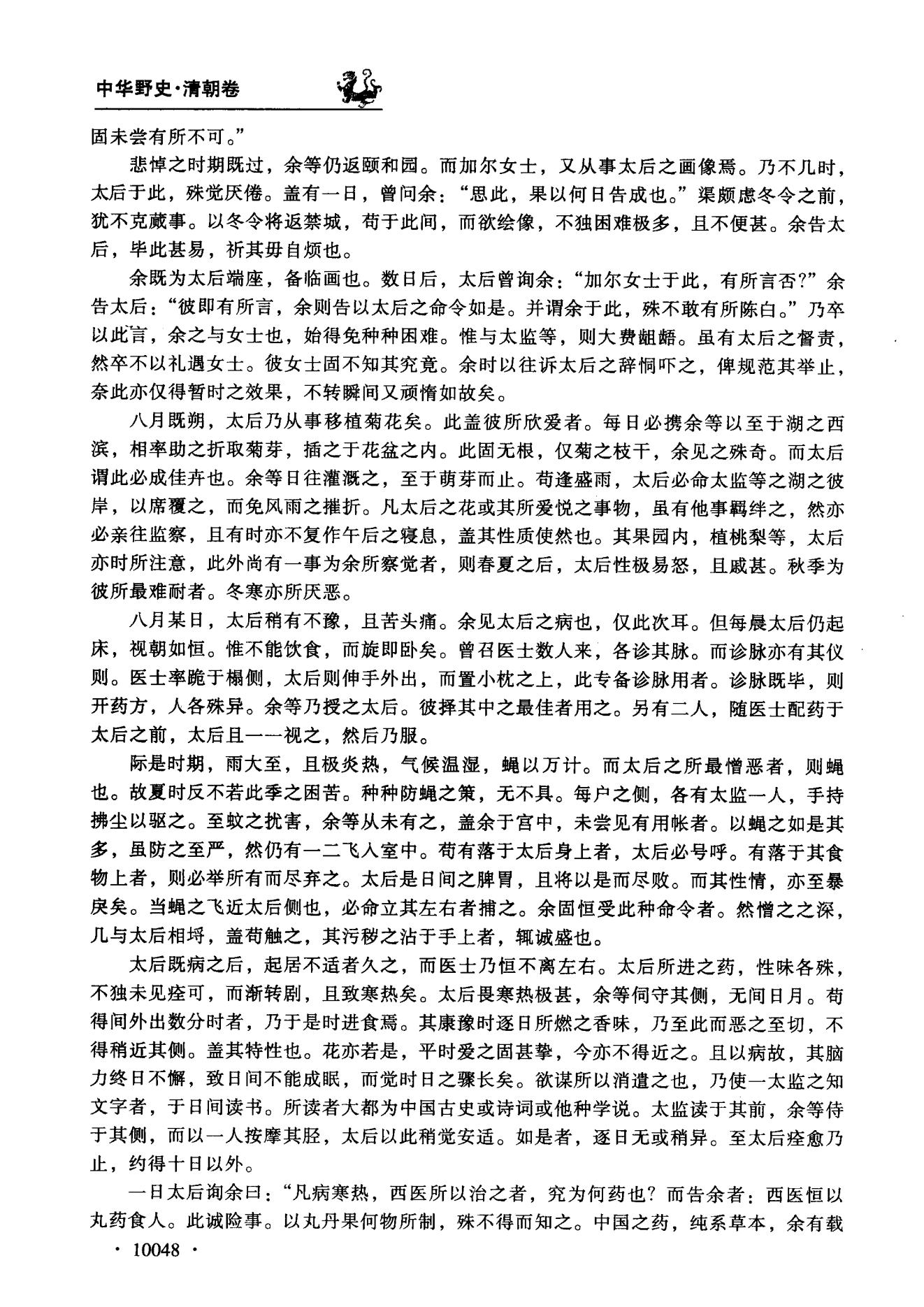 中华野史·清朝卷

固未尝有所不可。”

悲悼之时期既过，余等仍返颐和园。而加尔女士，又从事太后之画像焉。乃不几时，太后于此，殊觉厌倦。盖有一日，曾问余：“思此，果以何日告成也。”渠颇虑冬令之前，犹不克蒇事。以冬令将返禁城，苟于此间，而欲绘像，不独困难极多，且不便甚。余告太后，毕此甚易，祈其毋自烦也。

余既为太后端座，备临画也。数日后，太后曾询余：“加尔女士于此，有所言否?”余告太后：“彼即有所言，余则告以太后之命令如是。并谓余于此，殊不敢有所陈白。”乃卒以此言，余之与女士也，始得免种种困难。惟与太监等，则大费龃龉。虽有太后之督责，然卒不以礼遇女士。彼女士固不知其究竟。余时以往诉太后之辞恫吓之，俾规范其举止，奈此亦仅得暂时之效果，不转瞬间又顽惰如故矣。

八月既朔，太后乃从事移植菊花矣。此盖彼所欣爱者。每日必携余等以至于湖之西滨，相率助之折取菊芽，插之于花盆之内。此固无根，仅菊之枝干，余见之殊奇。而太后谓此必成佳卉也。余等日往灌溉之，至于萌芽而止。苟逢盛雨，太后必命太监等之湖之彼岸，以席覆之，而免风雨之摧折。凡太后之花或其所爱悦之事物，虽有他事羁绊之，然亦必亲往监察，且有时亦不复作午后之寝息，盖其性质使然也。其果园内，植桃梨等，太后亦时所注意，此外尚有一事为余所察觉者，则春夏之后，太后性极易怒，且戚甚。秋季为彼所最难耐者。冬寒亦所厌恶。

八月某日，太后稍有不豫，且苦头痛。余见太后之病也，仅此次耳。但每晨太后仍起床，视朝如恒。惟不能饮食，而旋即卧矣。曾召医士数人来，各诊其脉。而诊脉亦有其仪则。医士率跪于榻侧，太后则伸手外出，而置小枕之上，此专备诊脉用者。诊脉既毕，则开药方，人各殊异。余等乃授之太后。彼择其中之最佳者用之。另有二人，随医士配药于太后之前，太后且一一视之，然后乃服。

际是时期，雨大至，且极炎热，气候温湿，蝇以万计。而太后之所最憎恶者，则蝇也。故夏时反不若此季之困苦。种种防蝇之策，无不具。每户之侧，各有太监一人，手持拂尘以驱之。至蚊之扰害，余等从未有之，盖余于宫中，未尝见有用帐者。以蝇之如是其多，虽防之至严，然仍有一二飞入室中。苟有落于太后身上者，太后必号呼。有落于其食物上者，则必举所有而尽弃之。太后是日间之脾胃，且将以是而尽败。而其性情，亦至暴戾矣。当蝇之飞近太后侧也，必命立其左右者捕之。余固恒受此种命令者。然憎之之深，几与太后相埒，盖苟触之，其污秽之沾于手上者，辄诚盛也。

太后既病之后，起居不适者久之，而医士乃恒不离左右。太后所进之药，性味各殊，不独未见痊可，而渐转剧，且致寒热矣。太后畏寒热极甚，余等伺守其侧，无间日月。苟得间外出数分时者，乃于是时进食焉。其康豫时逐日所燃之香味，乃至此而恶之至切，不得稍近其侧。盖其特性也。花亦若是，平时爱之固甚挚，今亦不得近之。且以病故，其脑力终日不懈，致日间不能成眠，而觉时日之骤长矣。欲谋所以消遣之也，乃使一太监之知文字者，于日间读书。所读者大都为中国古史或诗词或他种学说。太监读于其前，余等侍于其侧，而以一人按摩其胫，太后以此稍觉安适。如是者，逐日无或稍异。至太后痊愈乃止，约得十日以外。

一日太后询余曰：“凡病寒热，西医所以治之者，究为何药也？而告余者：西医恒以丸药食人。此诚险事。以丸丹果何物所制，殊不得而知之。中国之药，纯系草本，余有载

· 10048 ·